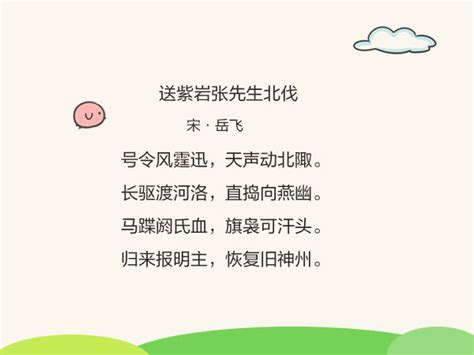 送紫岩张先生北伐

宋 · 岳飞

号令风霆迅，天声动北陬。

长驱渡河洛，直捣向燕幽。

马蹀阏氏血，旗袅可汗头。

归来报明主，恢复旧神州。